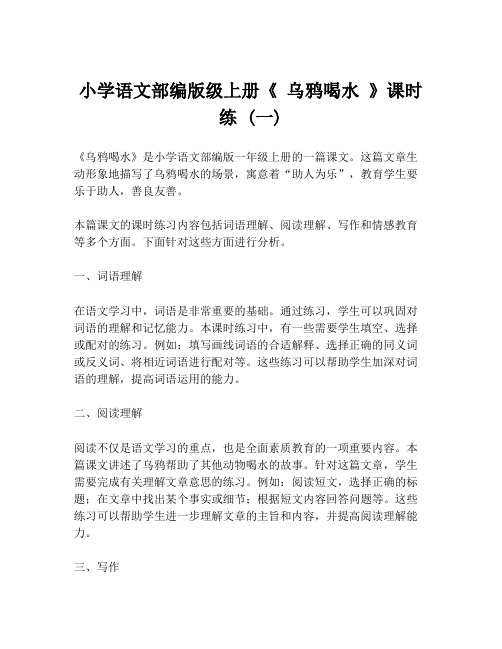 小学语文部编版级上册《 乌鸦喝水 》课时练（一）

《乌鸦喝水》是小学语文部编版一年级上册的一篇课文。这篇文章生动形象地描写了乌鸦喝水的场景，寓意着“助人为乐”，教育学生要乐于助人，善良友善。

本篇课文的课时练习内容包括词语理解、阅读理解、写作和情感教育等多个方面。下面针对这些方面进行分析。

一、词语理解

在语文学习中，词语是非常重要的基础。通过练习，学生可以巩固对词语的理解和记忆能力。本课时练习中，有一些需要学生填空、选择或配对的练习。例如：填写画线词语的合适解释、选择正确的同义词或反义词、将相近词语进行配对等。这些练习可以帮助学生加深对词语的理解，提高词语运用的能力。

二、阅读理解

阅读不仅是语文学习的重点，也是全面素质教育的一项重要内容。本篇课文讲述了乌鸦帮助了其他动物喝水的故事。针对这篇文章，学生需要完成有关理解文章意思的练习。例如：阅读短文，选择正确的标题；在文章中找出某个事实或细节；根据短文内容回答问题等。这些练习可以帮助学生进一步理解文章的主旨和内容，并提高阅读理解能力。

三、写作